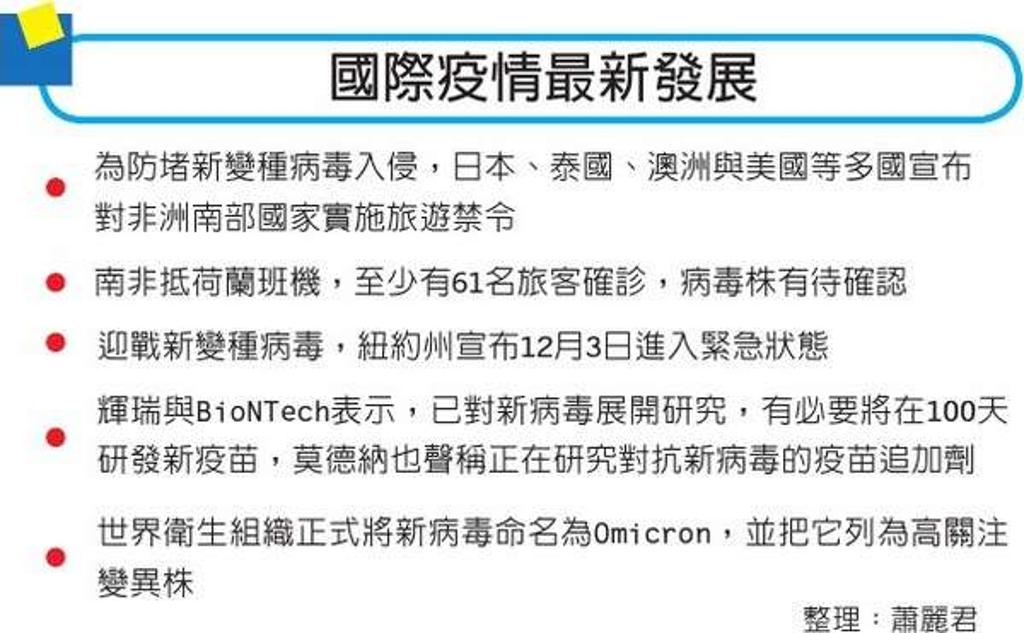 國際疫情最新發展

• 為防堵新變種病毒入侵，日本、泰國、澳洲與美國等多國宣布對非洲南部國家實施旅遊禁令

• 南非抵荷蘭班機，至少有61名旅客確診，病毒株有待確認

• 迎戰新變種病毒，紐約州宣布12月3日進入緊急狀態

• 輝瑞與BioNTech表示，已對新病毒展開研究，有必要將在100天研發新疫苗，莫德納也聲稱正在研究對抗新病毒的疫苗追加劑

• 世界衛生組織正式將新病毒命名為Omicron，並把它列為高關注變異株

整理：蕭麗君